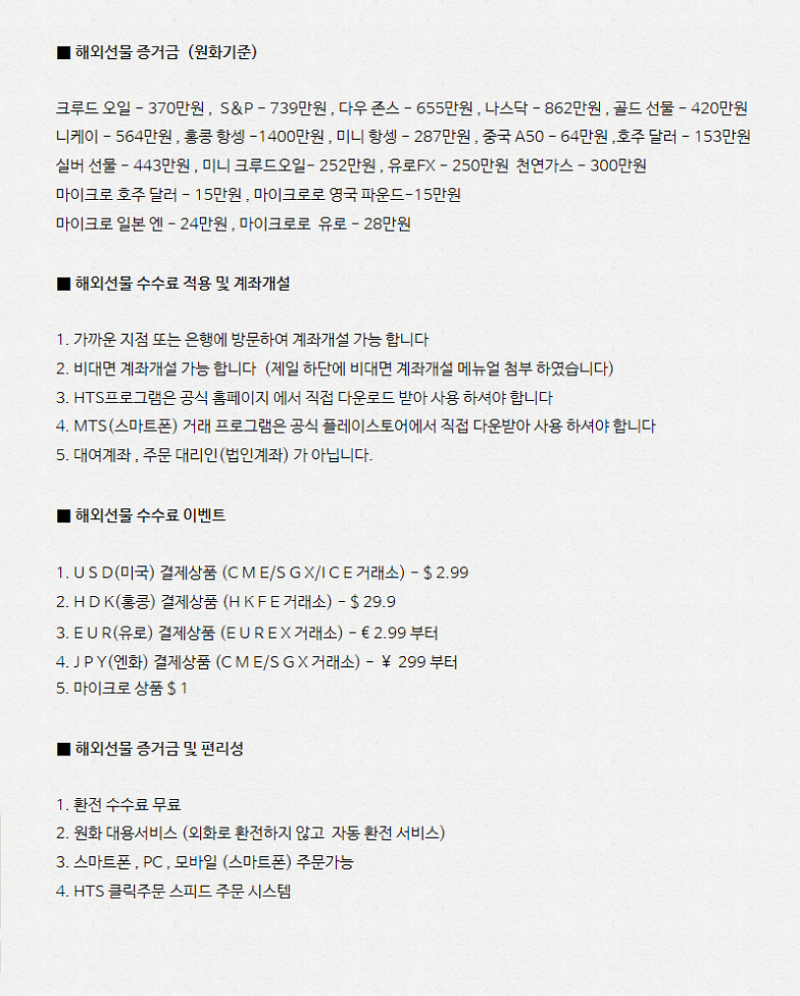 ■ 해외선물 증거금 (원화기준)

크루드 오일 - 370만원 , S&P - 739만원 , 다우 존스 - 655만원 , 나스닥 - 862만원 , 골드 선물 - 420만원
니케이 - 564만원 , 홍콩 항셍 -1400만원 , 미니 항셍 - 287만원 , 중국 A50 - 64만원 ,호주 달러 - 153만원
실버 선물 - 443만원 , 미니 크루드오일- 252만원 , 유로FX - 250만원 천연가스 - 300만원
마이크로 호주 달러 - 15만원 , 마이크로로 영국 파운드-15만원
마이크로 일본 엔 - 24만원 , 마이크로로 유로 - 28만원

■ 해외선물 수수료 적용 및 계좌개설

1. 가까운 지점 또는 은행에 방문하여 계좌개설 가능 합니다
2. 비대면 계좌개설 가능 합니다 (제일 하단에 비대면 계좌개설 메뉴얼 첨부 하였습니다)
3. HTS프로그램은 공식 홈페이지 에서 직접 다운로드 받아 사용 하셔야 합니다
4. MTS(스마트폰) 거래 프로그램은 공식 플레이스토어에서 직접 다운받아 사용 하셔야 합니다
5. 대여계좌 , 주문 대리인(법인계좌) 가 아닙니다.

■ 해외선물 수수료 이벤트

1. U S D(미국) 결제상품 (C M E/S G X/I C E 거래소) - $ 2.99
2. H D K(홍콩) 결제상품 (H K F E 거래소) - $ 29.9
3. E U R(유로) 결제상품 (E U R E X 거래소) - € 2.99 부터
4. J P Y(엔화) 결제상품 (C M E/S G X 거래소) - ￥ 299 부터
5. 마이크로 상품 $ 1

■ 해외선물 증거금 및 편리성

1. 환전 수수료 무료
2. 원화 대용서비스 (외화로 환전하지 않고 자동 환전 서비스)
3. 스마트폰 , PC , 모바일 (스마트폰) 주문가능
4. HTS 클릭주문 스피드 주문 시스템